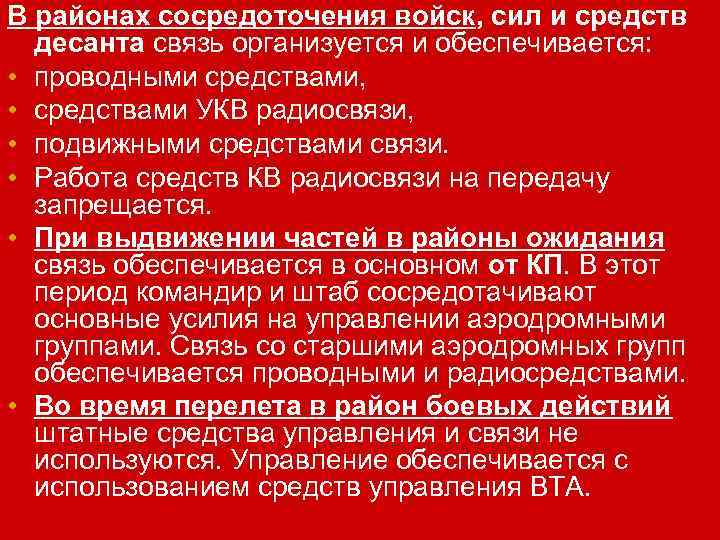 В районах сосредоточения войск, сил и средств десанта связь организуется и обеспечивается:

• проводными средствами,
• средствами УКВ радиосвязи,
• подвижными средствами связи.
• Работа средств КВ радиосвязи на передачу запрещается.
• При выдвижении частей в районы ожидания связь обеспечивается в основном от КП. В этот период командир и штаб сосредотачивают основные усилия на управлении аэродромными группами. Связь со старшими аэродромных групп обеспечивается проводными и радиосредствами.
• Во время перелета в район боевых действий штатные средства управления и связи не используются. Управление обеспечивается с использованием средств управления ВТА.